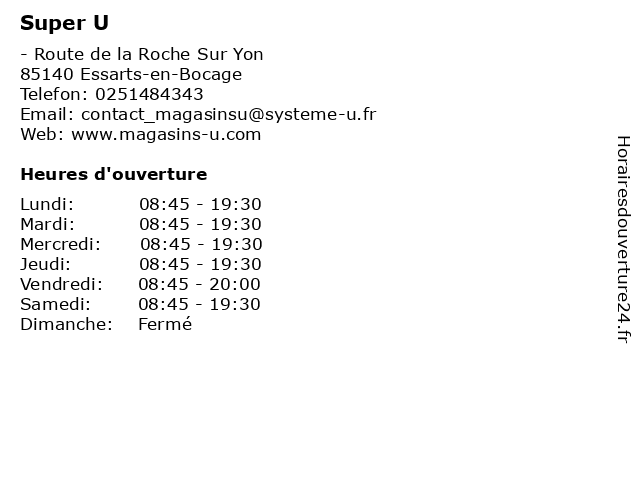 Super U

- Route de la Roche Sur Yon
85140 Essarts-en-Bocage
Telefon: 0251484343
Email: contact_magasinsu@systeme-u.fr
Web: www.magasins-u.com

Heures d'ouverture

Lundi: 08:45 - 19:30
Mardi: 08:45 - 19:30
Mercredi: 08:45 - 19:30
Jeudi: 08:45 - 19:30
Vendredi: 08:45 - 20:00
Samedi: 08:45 - 19:30
Dimanche: Fermé

Horairesdouverture24.fr